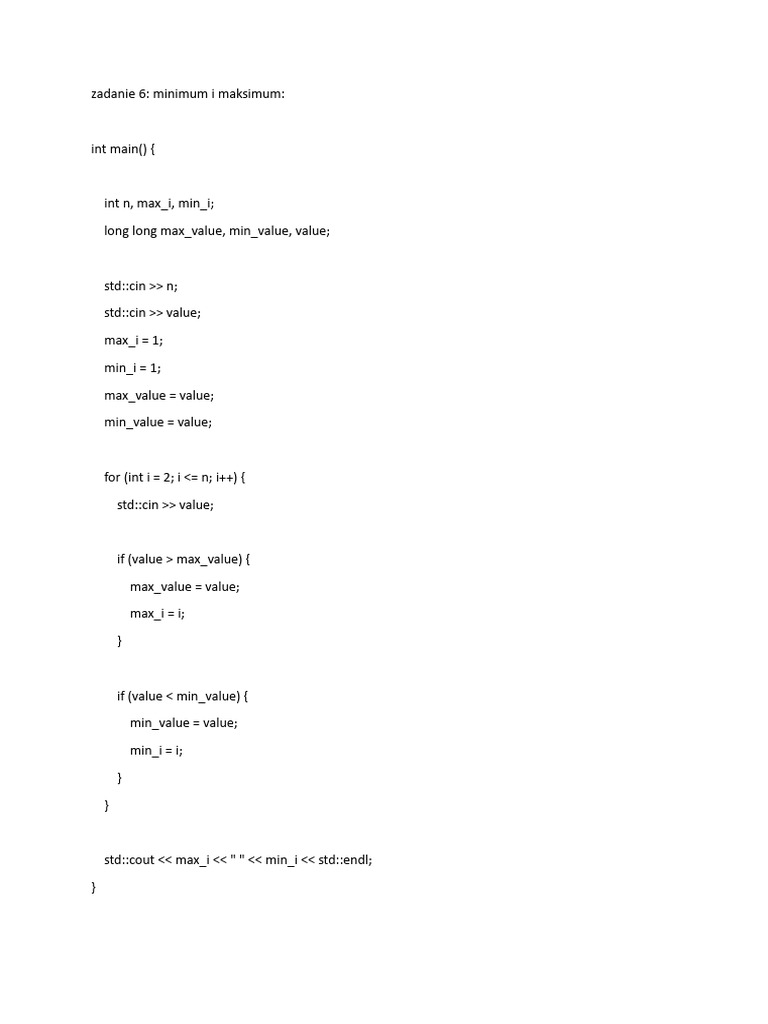 zadanie 6: minimum i maksimum:

int main() {

int n, max_i, min_i;

long long max_value, min_value, value;

std::cin >> n;

std::cin >> value;

max_i = 1;

min_i = 1;

max_value = value;

min_value = value;

for (int i = 2; i <= n; i++) {

std::cin >> value;

if (value > max_value) {

max_value = value;

max_i = i;

}

if (value < min_value) {

min_value = value;

min_i = i;

}

}

std::cout << max_i << " " << min_i << std::endl;

}